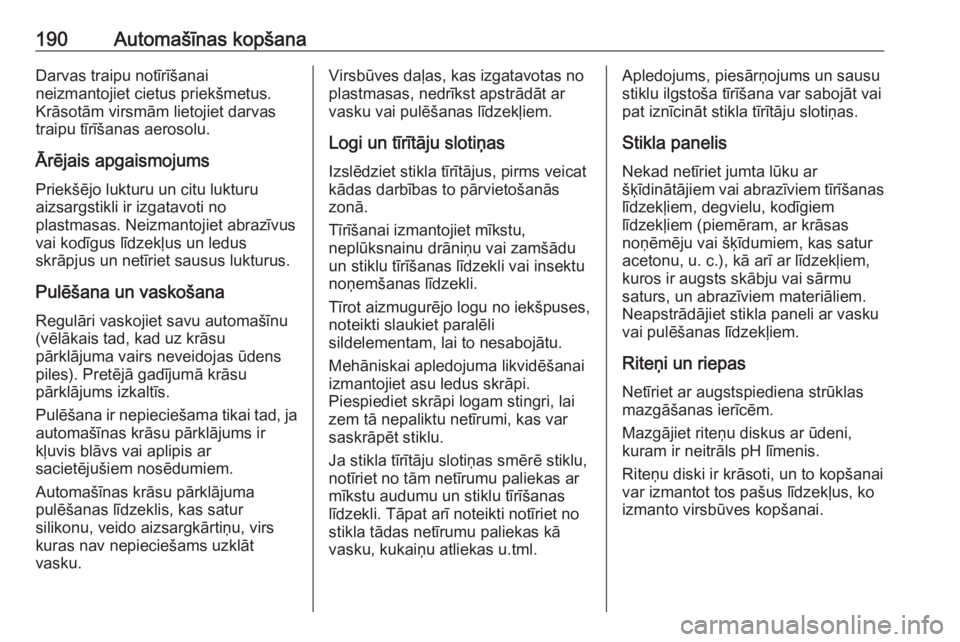 190 Automašīnas kopšana

Darvas traipu notīrīšanai neizmantojiet cietus priekšmetus. Krāsotām virsmām lietojiet darvas traipu tīrīšanas aerosolu.

Ārējais apgaismojums

Priekšējo lukturu un citu lukturu aizsargstikli ir izgatavoti no plastmasas. Neizmantojiet abrazīvus vai kodīgus līdzekļus un ledus skrāpjus un netīriet sausus lukturus.

Pulēšana un vaskošana

Regulāri vaskojiet savu automašīnu (vēlākais tad, kad uz krāsu pārklājuma vairs neveidojas ūdens piles). Pretējā gadījumā krāsu pārklājums izkaltīs.

Pulēšana ir nepieciešama tikai tad, ja automašīnas krāsu pārklājums ir kļuvis blāvs vai aplipis ar sacietējušiem nosēdumiem.

Automašīnas krāsu pārklājuma pulēšanas līdzeklis, kas satur silikonu, veido aizsargkārtiņu, virs kuras nav nepieciešams uzklāt vasku.

Virsbūves daļas, kas izgatavotas no plastmasas, nedrīkst apstrādāt ar vasku vai pulēšanas līdzekļiem.

Logi un tīrītāju slotiņas

Izslēdziet stikla tīrītājus, pirms veicat kādas darbības to pārvietošanās zonā.

Tīrīšanai izmantojiet mīkstu, neplūksnainu drāniņu vai zamšādu un stiklu tīrīšanas līdzekli vai insektu noņemšanas līdzekli.

Tīrot aizmugurējo logu no iekšpuses, noteikti slaukiet paralēli sildelementam, lai to nesabojātu.

Mehāniskai apledojuma likvidēšanai izmantojiet asu ledus skrāpi. Piespiediet skrāpi logam stingri, lai zem tā nepaliktu netīrumi, kas var saskrāpēt stiklu.

Ja stikla tīrītāju slotiņas smērē stiklu, notīriet no tām netīrumu paliekas ar mīkstu audumu un stiklu tīrīšanas līdzekli. Tāpat arī noteikti notīriet no stikla tādas netīrumu paliekas kā vasku, kukaiņu atliekas u.tml.

Apledojums, piesārņojums un sausu stiklu ilgstoša tīrīšana var sabojāt vai pat iznīcināt stikla tīrītāju slotiņas.

Stikla panelis

Nekad netīriet jumta lūku ar šķīdinātājiem vai abrazīviem tīrīšanas līdzekļiem, degvielu, kodīgiem līdzekļiem (piemēram, ar krāsas noņēmēju vai šķīdumiem, kas satur acetonu, u. c.), kā arī ar līdzekļiem, kuros ir augsts skābju vai sārmu saturs, un abrazīviem materiāliem. Neapstrādājiet stikla paneli ar vasku vai pulēšanas līdzekļiem.

Riteņi un riepas

Netīriet ar augstspiediena strūklas mazgāšanas ierīcēm.

Mazgājiet riteņu diskus ar ūdeni, kuram ir neitrāls pH līmenis.

Riteņu diski ir krāsoti, un to kopšanai var izmantot tos pašus līdzekļus, ko izmanto virsbūves kopšanai.

carmanualsonline.info